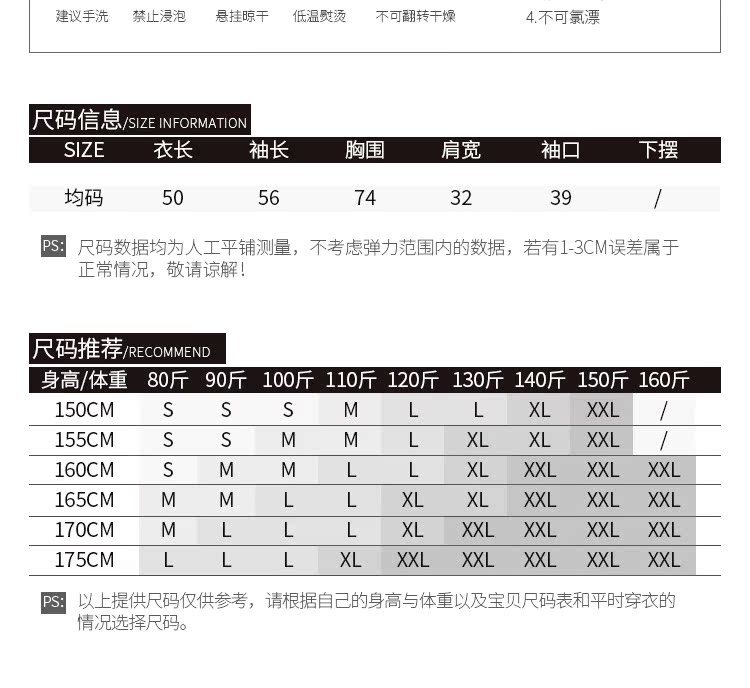 建议手洗　禁止浸泡　悬挂晾干　低温熨烫　不可翻转干燥　4.不可氯漂

尺码信息/SIZE INFORMATION

| SIZE | 衣长 | 袖长 | 胸围 | 肩宽 | 袖口 | 下摆 |
|---|---|---|---|---|---|---|
| 均码 | 50 | 56 | 74 | 32 | 39 | / |

PS: 尺码数据均为人工平铺测量，不考虑弹力范围内的数据，若有1-3CM误差属于正常情况，敬请谅解！

尺码推荐/RECOMMEND

| 身高/体重 | 80斤 | 90斤 | 100斤 | 110斤 | 120斤 | 130斤 | 140斤 | 150斤 | 160斤 |
|---|---|---|---|---|---|---|---|---|---|
| 150CM | S | S | S | M | L | L | XL | XXL | / |
| 155CM | S | S | M | M | L | XL | XL | XXL | / |
| 160CM | S | M | M | L | L | XL | XXL | XXL | XXL |
| 165CM | M | M | L | L | XL | XL | XXL | XXL | XXL |
| 170CM | M | L | L | L | XL | XXL | XXL | XXL | XXL |
| 175CM | L | L | L | XL | XXL | XXL | XXL | XXL | XXL |

PS: 以上提供尺码仅供参考，请根据自己的身高与体重以及宝贝尺码表和平时穿衣的情况选择尺码。